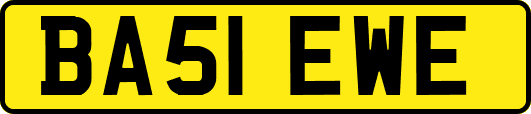 BA51 EWE